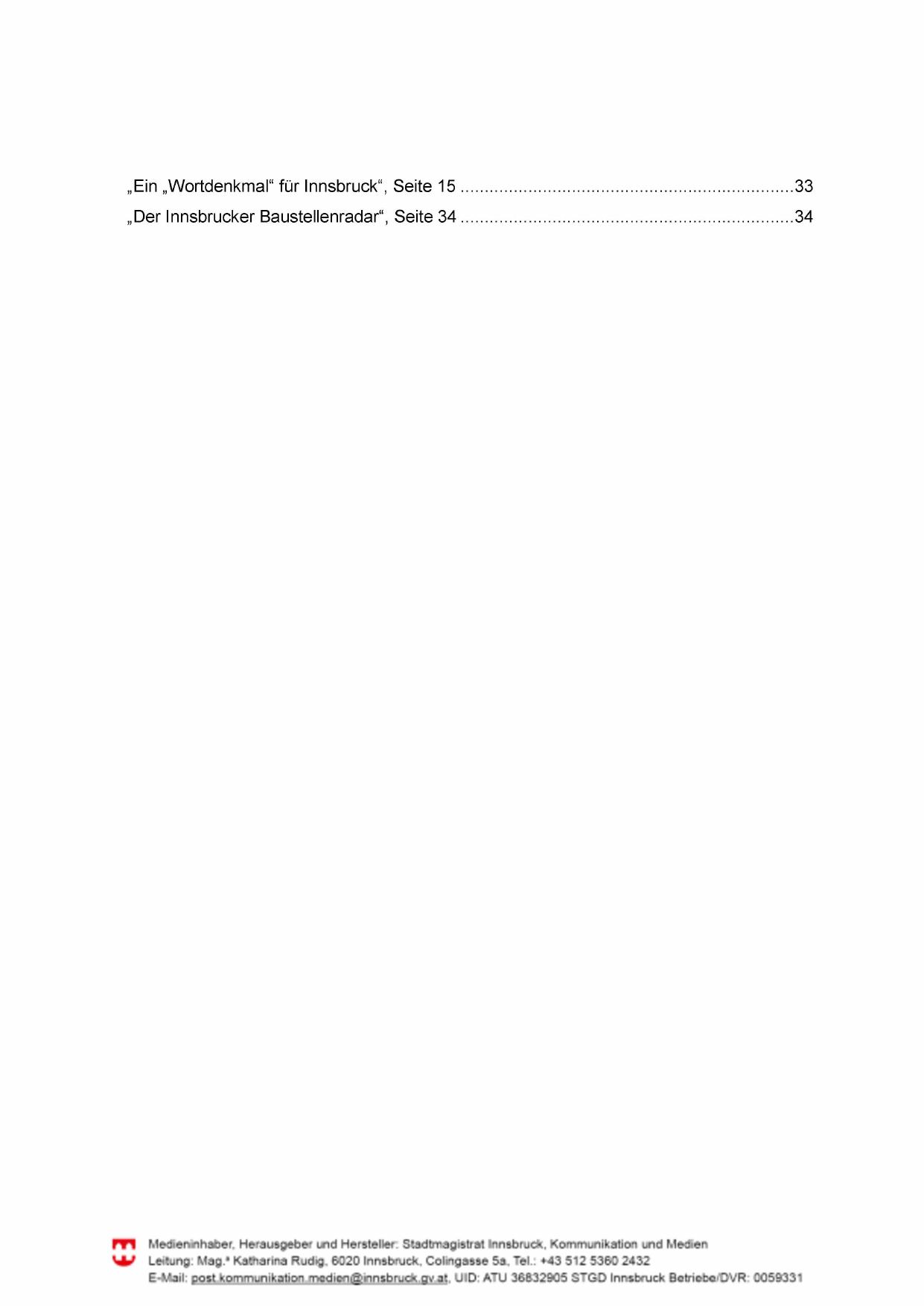 „Ein „Wortdenkmal“ für Innsbruck“, Seite 15 33

„Der Innsbrucker Baustellenradar“, Seite 34 34

Medieninhaber, Herausgeber und Hersteller: Stadtmagistrat Innsbruck, Kommunikation und Medien
Leitung: Mag.ª Katharina Rudig, 6020 Innsbruck, Colingasse 5a, Tel.: +43 512 5360 2432
E-Mail: post.kommunikation.medien@innsbruck.gv.at, UID: ATU 36832905 STGD Innsbruck Betriebe/DVR: 0059331